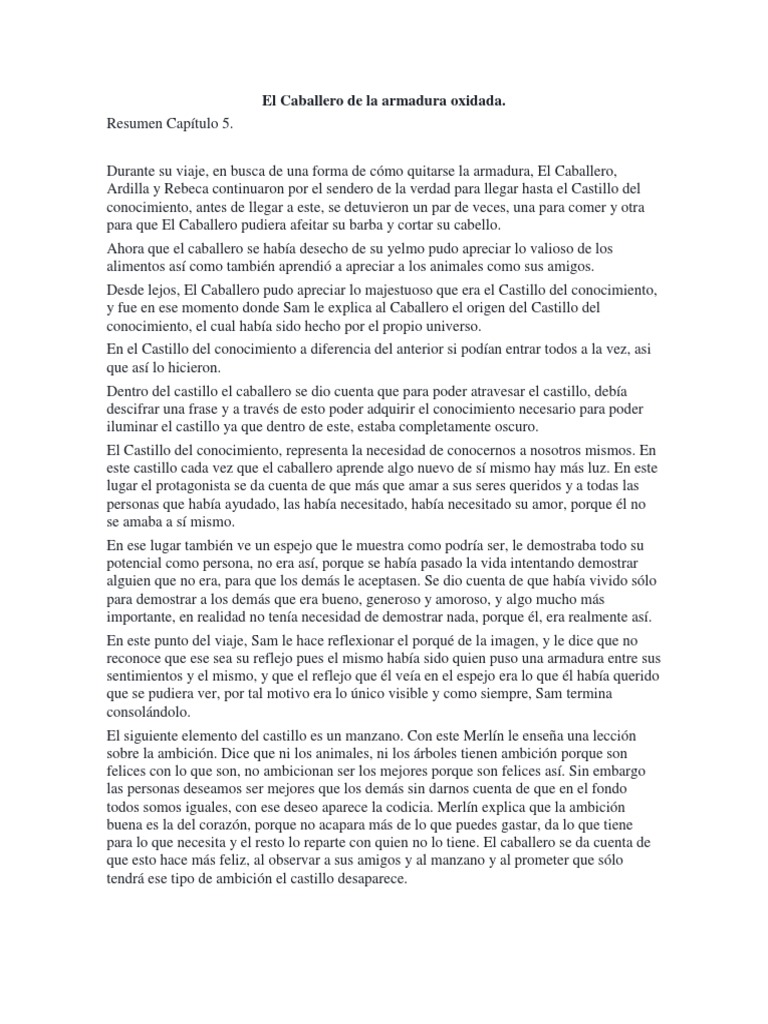 El Caballero de la armadura oxidada.

Resumen Capítulo 5.

Durante su viaje, en busca de una forma de cómo quitarse la armadura, El Caballero, Ardilla y Rebeca continuaron por el sendero de la verdad para llegar hasta el Castillo del conocimiento, antes de llegar a este, se detuvieron un par de veces, una para comer y otra para que El Caballero pudiera afeitar su barba y cortar su cabello.

Ahora que el caballero se había desecho de su yelmo pudo apreciar lo valioso de los alimentos así como también aprendió a apreciar a los animales como sus amigos.

Desde lejos, El Caballero pudo apreciar lo majestuoso que era el Castillo del conocimiento, y fue en ese momento donde Sam le explica al Caballero el origen del Castillo del conocimiento, el cual había sido hecho por el propio universo.

En el Castillo del conocimiento a diferencia del anterior si podían entrar todos a la vez, asi que así lo hicieron.

Dentro del castillo el caballero se dio cuenta que para poder atravesar el castillo, debía descifrar una frase y a través de esto poder adquirir el conocimiento necesario para poder iluminar el castillo ya que dentro de este, estaba completamente oscuro.

El Castillo del conocimiento, representa la necesidad de conocernos a nosotros mismos. En este castillo cada vez que el caballero aprende algo nuevo de sí mismo hay más luz. En este lugar el protagonista se da cuenta de que más que amar a sus seres queridos y a todas las personas que había ayudado, las había necesitado, había necesitado su amor, porque él no se amaba a sí mismo.

En ese lugar también ve un espejo que le muestra como podría ser, le demostraba todo su potencial como persona, no era así, porque se había pasado la vida intentando demostrar alguien que no era, para que los demás le aceptasen. Se dio cuenta de que había vivido sólo para demostrar a los demás que era bueno, generoso y amoroso, y algo mucho más importante, en realidad no tenía necesidad de demostrar nada, porque él, era realmente así.

En este punto del viaje, Sam le hace reflexionar el porqué de la imagen, y le dice que no reconoce que ese sea su reflejo pues el mismo había sido quien puso una armadura entre sus sentimientos y el mismo, y que el reflejo que él veía en el espejo era lo que él había querido que se pudiera ver, por tal motivo era lo único visible y como siempre, Sam termina consolándolo.

El siguiente elemento del castillo es un manzano. Con este Merlín le enseña una lección sobre la ambición. Dice que ni los animales, ni los árboles tienen ambición porque son felices con lo que son, no ambicionan ser los mejores porque son felices así. Sin embargo las personas deseamos ser mejores que los demás sin darnos cuenta de que en el fondo todos somos iguales, con ese deseo aparece la codicia. Merlín explica que la ambición buena es la del corazón, porque no acapara más de lo que puedes gastar, da lo que tiene para lo que necesita y el resto lo reparte con quien no lo tiene. El caballero se da cuenta de que esto hace más feliz, al observar a sus amigos y al manzano y al prometer que sólo tendrá ese tipo de ambición el castillo desaparece.